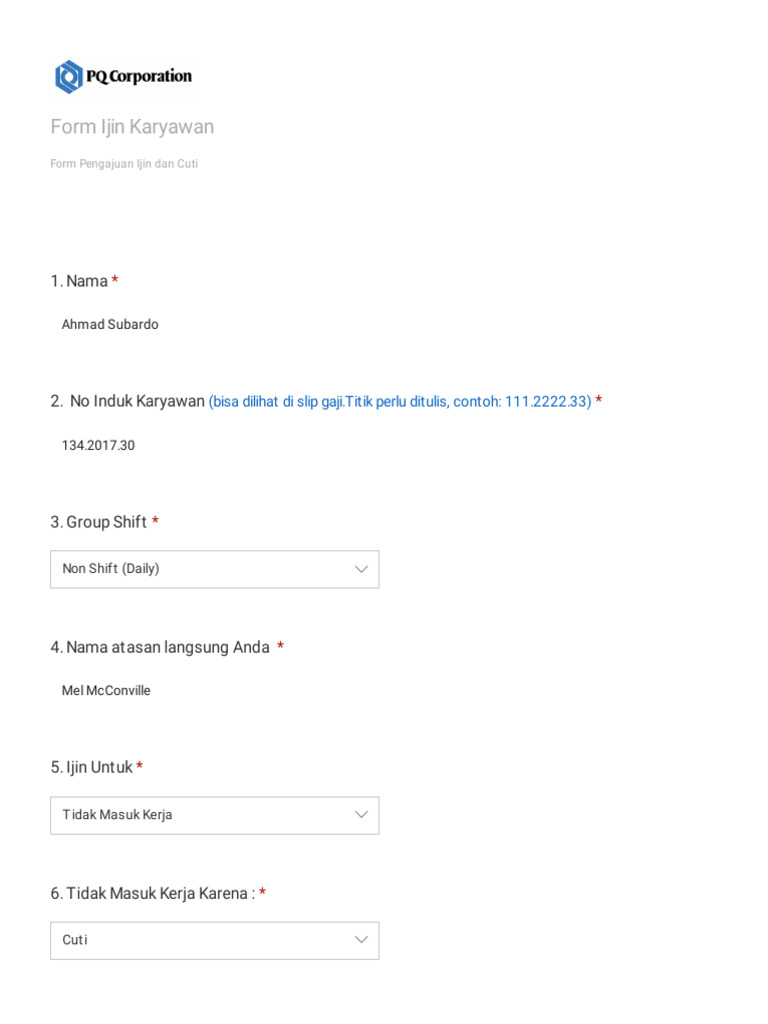 PQ Corporation

Form Ijin Karyawan

Form Pengajuan Ijin dan Cuti

1. Nama *

Ahmad Subardo

2. No Induk Karyawan (bisa dilihat di slip gaji.Titik perlu ditulis, contoh: 111.2222.33) *

134.2017.30

3. Group Shift *

Non Shift (Daily)

4. Nama atasan langsung Anda *

Mel McConville

5. Ijin Untuk *

Tidak Masuk Kerja

6. Tidak Masuk Kerja Karena : *

Cuti